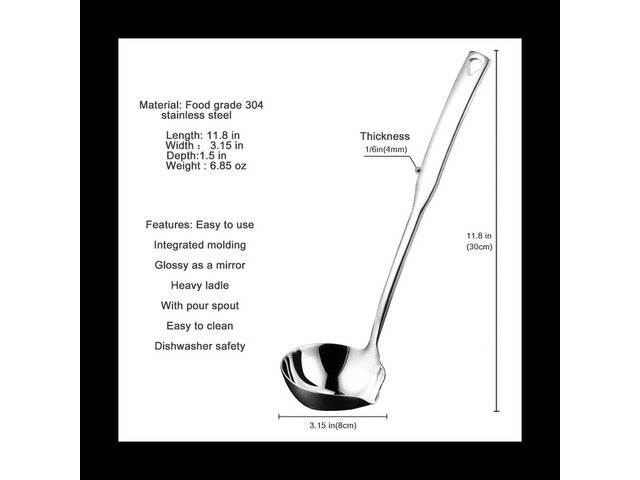 Material: Food grade 304 stainless steel

Length: 11.8 in
Width : 3.15 in
Depth:1.5 in
Weight : 6.85 oz

Features: Easy to use
Integrated molding
Glossy as a mirror
Heavy ladle
With pour spout
Easy to clean
Dishwasher safety

Thickness
1/6in(4mm)

11.8 in
(30cm)

3.15 in(8cm)